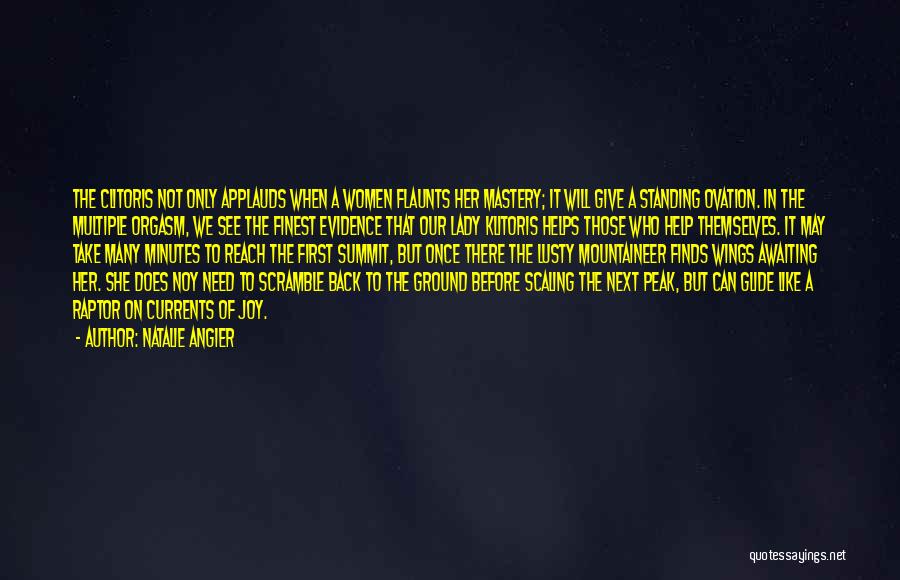 THE CLITORIS NOT ONLY APPLAUDS WHEN A WOMEN FLAUNTS HER MASTERY; IT WILL GIVE A STANDING OVATION. IN THE MULTIPLE ORGASM, WE SEE THE FINEST EVIDENCE THAT OUR LADY KLITORIS HELPS THOSE WHO HELP THEMSELVES. IT MAY TAKE MANY MINUTES TO REACH THE FIRST SUMMIT, BUT ONCE THERE THE LUSTY MOUNTAINEER FINDS WINGS AWAITING HER. SHE DOES NOY NEED TO SCRAMBLE BACK TO THE GROUND BEFORE SCALING THE NEXT PEAK, BUT CAN GLIDE LIKE A RAPTOR ON CURRENTS OF JOY.

- AUTHOR: NATALIE ANGIER

quotessayings.net